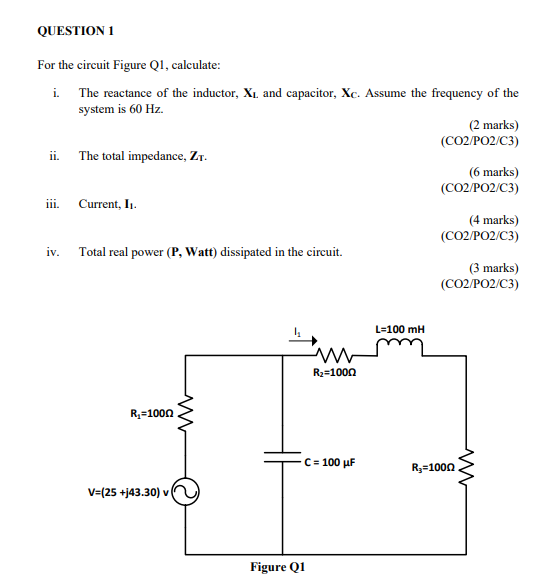 QUESTION 1

For the circuit Figure Q1, calculate:

i. The reactance of the inductor, $X_L$ and capacitor, $X_C$. Assume the frequency of the system is 60 Hz.

(2 marks)
(CO2/PO2/C3)

ii. The total impedance, $Z_T$.

(6 marks)
(CO2/PO2/C3)

iii. Current, $I_1$.

(4 marks)
(CO2/PO2/C3)

iv. Total real power (P, Watt) dissipated in the circuit.

(3 marks)
(CO2/PO2/C3)

$I_1$
L=100 mH
$R_2$=100Ω
$R_1$=100Ω
C = 100 μF
$R_3$=100Ω
V=(25 +j43.30) v

Figure Q1